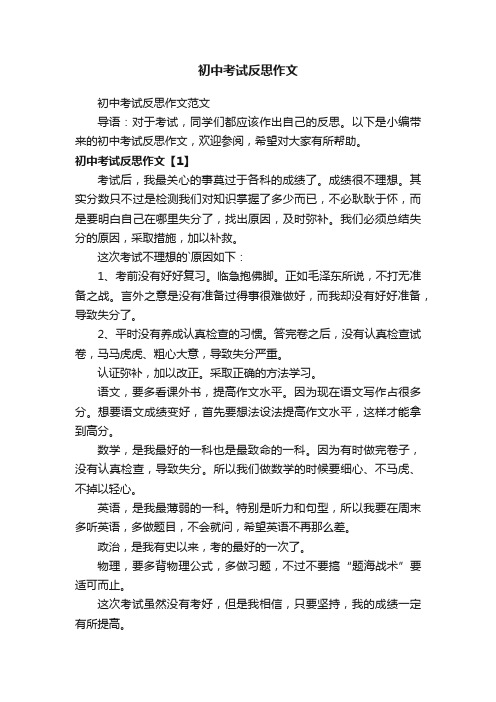 初中考试反思作文

初中考试反思作文范文

导语：对于考试，同学们都应该作出自己的反思。以下是小编带来的初中考试反思作文，欢迎参阅，希望对大家有所帮助。

初中考试反思作文【1】

考试后，我最关心的事莫过于各科的成绩了。成绩很不理想。其实分数只不过是检测我们对知识掌握了多少而已，不必耿耿于怀，而是要明白自己在哪里失分了，找出原因，及时弥补。我们必须总结失分的原因，采取措施，加以补救。

这次考试不理想的`原因如下：

1、考前没有好好复习。临急抱佛脚。正如毛泽东所说，不打无准备之战。言外之意是没有准备过得事很难做好，而我却没有好好准备，导致失分了。

2、平时没有养成认真检查的习惯。答完卷之后，没有认真检查试卷，马马虎虎、粗心大意，导致失分严重。

认证弥补，加以改正。采取正确的方法学习。

语文，要多看课外书，提高作文水平。因为现在语文写作占很多分。想要语文成绩变好，首先要想法设法提高作文水平，这样才能拿到高分。

数学，是我最好的一科也是最致命的一科。因为有时做完卷子，没有认真检查，导致失分。所以我们做数学的时候要细心、不马虎、不掉以轻心。

英语，是我最薄弱的一科。特别是听力和句型，所以我要在周末多听英语，多做题目，不会就问，希望英语不再那么差。

政治，是我有史以来，考的最好的一次了。

物理，要多背物理公式，多做习题，不过不要搞“题海战术”要适可而止。

这次考试虽然没有考好，但是我相信，只要坚持，我的成绩一定有所提高。